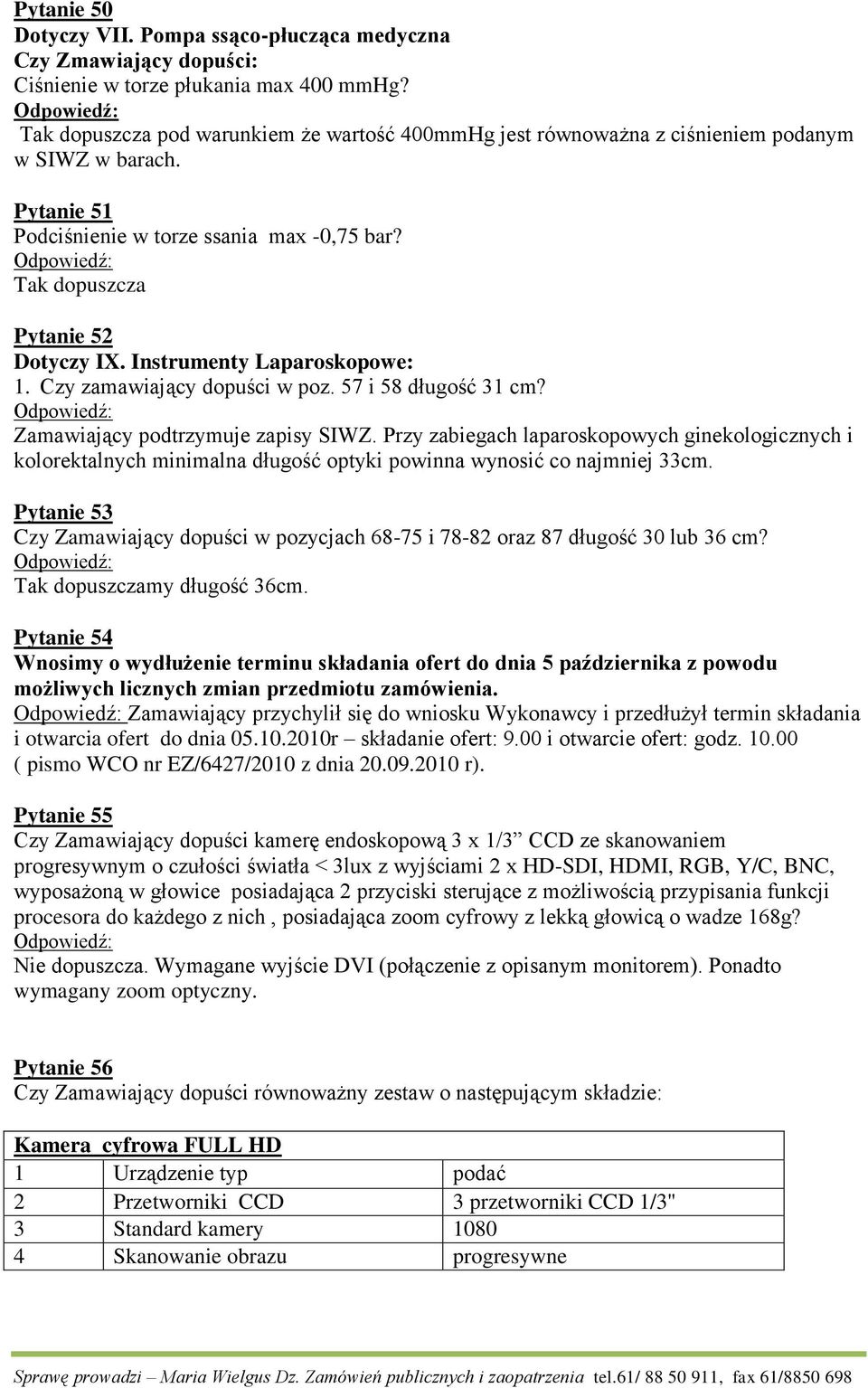 Pytanie 50
Dotyczy VII. Pompa ssąco-płucząca medyczna
Czy Zmawiający dopuści:
Ciśnienie w torze płukania max 400 mmHg?
Odpowiedź:
Tak dopuszcza pod warunkiem że wartość 400mmHg jest równoważna z ciśnieniem podanym w SIWZ w barach.

Pytanie 51
Podciśnienie w torze ssania max -0,75 bar?
Odpowiedź:
Tak dopuszcza

Pytanie 52
Dotyczy IX. Instrumenty Laparoskopowe:
1. Czy zamawiający dopuści w poz. 57 i 58 długość 31 cm?
Odpowiedź:
Zamawiający podtrzymuje zapisy SIWZ. Przy zabiegach laparoskopowych ginekologicznych i kolorektalnych minimalna długość optyki powinna wynosić co najmniej 33cm.

Pytanie 53
Czy Zamawiający dopuści w pozycjach 68-75 i 78-82 oraz 87 długość 30 lub 36 cm?
Odpowiedź:
Tak dopuszczamy długość 36cm.

Pytanie 54
Wnosimy o wydłużenie terminu składania ofert do dnia 5 października z powodu możliwych licznych zmian przedmiotu zamówienia.
Odpowiedź: Zamawiający przychylił się do wniosku Wykonawcy i przedłużył termin składania i otwarcia ofert do dnia 05.10.2010r – składanie ofert: 9.00 i otwarcie ofert: godz. 10.00 ( pismo WCO nr EZ/6427/2010 z dnia 20.09.2010 r).

Pytanie 55
Czy Zamawiający dopuści kamerę endoskopową 3 x 1/3” CCD ze skanowaniem progresywnym o czułości światła < 3lux z wyjściami 2 x HD-SDI, HDMI, RGB, Y/C, BNC, wyposażoną w głowice posiadająca 2 przyciski sterujące z możliwością przypisania funkcji procesora do każdego z nich , posiadająca zoom cyfrowy z lekką głowicą o wadze 168g?
Odpowiedź:
Nie dopuszcza. Wymagane wyjście DVI (połączenie z opisanym monitorem). Ponadto wymagany zoom optyczny.

Pytanie 56
Czy Zamawiający dopuści równoważny zestaw o następującym składzie:

| Kamera cyfrowa FULL HD | | |
|---|---|---|
| 1 | Urządzenie typ | podać |
| 2 | Przetworniki CCD | 3 przetworniki CCD 1/3" |
| 3 | Standard kamery | 1080 |
| 4 | Skanowanie obrazu | progresywne |

Sprawę prowadzi – Maria Wielgus Dz. Zamówień publicznych i zaopatrzenia tel.61/ 88 50 911, fax 61/8850 698